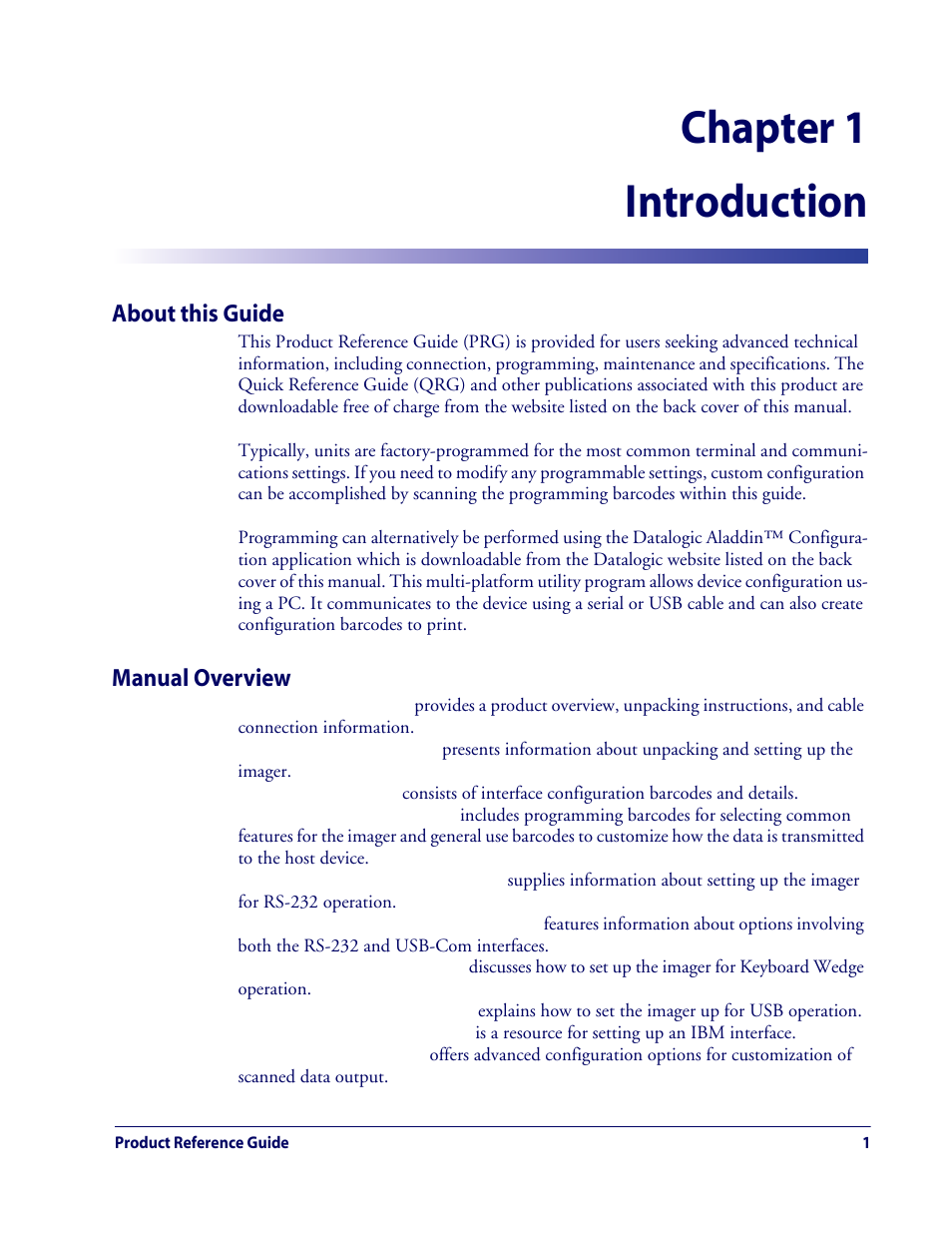 Chapter 1

Introduction

About this Guide

This Product Reference Guide (PRG) is provided for users seeking advanced technical information, including connection, programming, maintenance and specifications. The Quick Reference Guide (QRG) and other publications associated with this product are downloadable free of charge from the website listed on the back cover of this manual.

Typically, units are factory-programmed for the most common terminal and communications settings. If you need to modify any programmable settings, custom configuration can be accomplished by scanning the programming barcodes within this guide.

Programming can alternatively be performed using the Datalogic Aladdin™ Configuration application which is downloadable from the Datalogic website listed on the back cover of this manual. This multi-platform utility program allows device configuration using a PC. It communicates to the device using a serial or USB cable and can also create configuration barcodes to print.

Manual Overview

provides a product overview, unpacking instructions, and cable connection information.

presents information about unpacking and setting up the imager.

consists of interface configuration barcodes and details.

includes programming barcodes for selecting common features for the imager and general use barcodes to customize how the data is transmitted to the host device.

supplies information about setting up the imager for RS-232 operation.

features information about options involving both the RS-232 and USB-Com interfaces.

discusses how to set up the imager for Keyboard Wedge operation.

explains how to set the imager up for USB operation.

is a resource for setting up an IBM interface.

offers advanced configuration options for customization of scanned data output.

Product Reference Guide

1